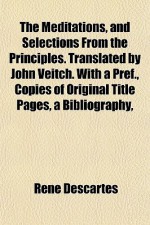 The Meditations, and Selections From the Principles. Translated by John Veitch. With a Pref., Copies of Original Title Pages, a Bibliography,

Rene Descartes